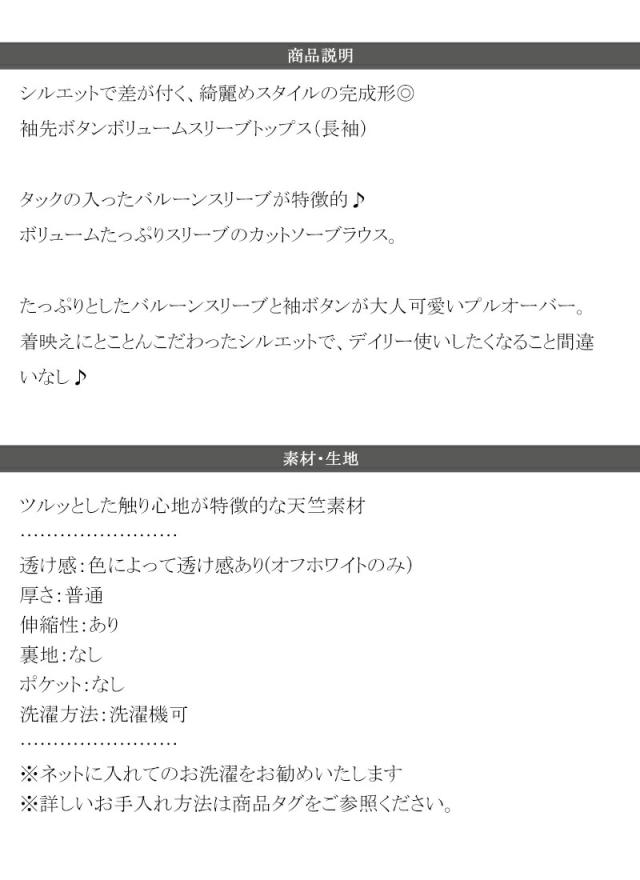 商品説明

シルエットで差が付く、綺麗めスタイルの完成形◎
袖先ボタンボリュームスリーブトップス(長袖)

タックの入ったバルーンスリーブが特徴的♪
ボリュームたっぷりスリーブのカットソーブラウス。

たっぷりとしたバルーンスリーブと袖ボタンが大人可愛いプルオーバー。
着映えにとことんこだわったシルエットで、デイリー使いしたくなること間違いなし♪

素材・生地

ツルッとした触り心地が特徴的な天竺素材
……………………
透け感:色によって透け感あり(オフホワイトのみ)
厚さ:普通
伸縮性:あり
裏地:なし
ポケット:なし
洗濯方法:洗濯機可
……………………
※ネットに入れてのお洗濯をお勧めいたします
※詳しいお手入れ方法は商品タグをご参照ください。